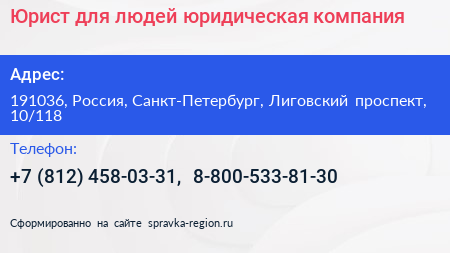 Юрист для людей юридическая компания

Адрес:

191036, Россия, Санкт-Петербург, Лиговский проспект, 10/118

Телефон:

+7 (812) 458-03-31, 8-800-533-81-30

Сформированно на сайте spravka-region.ru